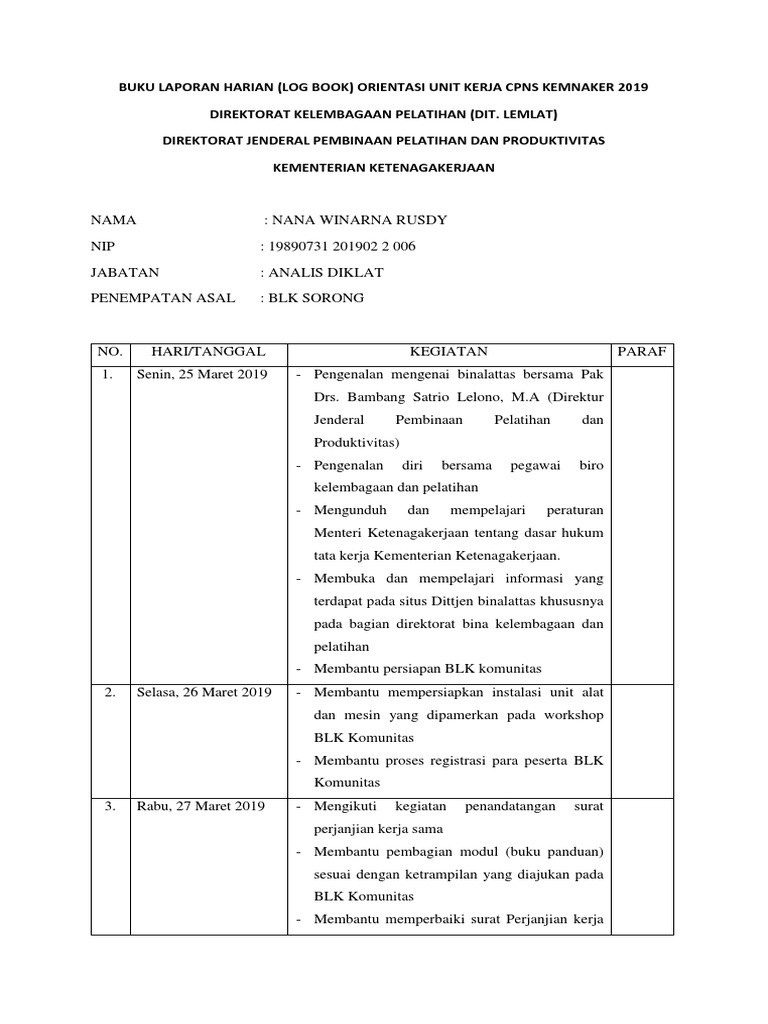 BUKU LAPORAN HARIAN (LOG BOOK) ORIENTASI UNIT KERJA CPNS KEMNAKER 2019

DIREKTORAT KELEMBAGAAN PELATIHAN (DIT. LEMLAT)

DIREKTORAT JENDERAL PEMBINAAN PELATIHAN DAN PRODUKTIVITAS

KEMENTERIAN KETENAGAKERJAAN

NAMA : NANA WINARNA RUSDY
NIP : 19890731 201902 2 006
JABATAN : ANALIS DIKLAT
PENEMPATAN ASAL : BLK SORONG

| NO. | HARI/TANGGAL | KEGIATAN | PARAF |
|---|---|---|---|
| 1. | Senin, 25 Maret 2019 | - Pengenalan mengenai binalattas bersama Pak Drs. Bambang Satrio Lelono, M.A (Direktur Jenderal Pembinaan Pelatihan dan Produktivitas) - Pengenalan diri bersama pegawai biro kelembagaan dan pelatihan - Mengunduh dan mempelajari peraturan Menteri Ketenagakerjaan tentang dasar hukum tata kerja Kementerian Ketenagakerjaan. - Membuka dan mempelajari informasi yang terdapat pada situs Dittjen binalattas khususnya pada bagian direktorat bina kelembagaan dan pelatihan - Membantu persiapan BLK komunitas | |
| 2. | Selasa, 26 Maret 2019 | - Membantu mempersiapkan instalasi unit alat dan mesin yang dipamerkan pada workshop BLK Komunitas - Membantu proses registrasi para peserta BLK Komunitas | |
| 3. | Rabu, 27 Maret 2019 | - Mengikuti kegiatan penandatangan surat perjanjian kerja sama - Membantu pembagian modul (buku panduan) sesuai dengan ketrampilan yang diajukan pada BLK Komunitas - Membantu memperbaiki surat Perjanjian kerja | |